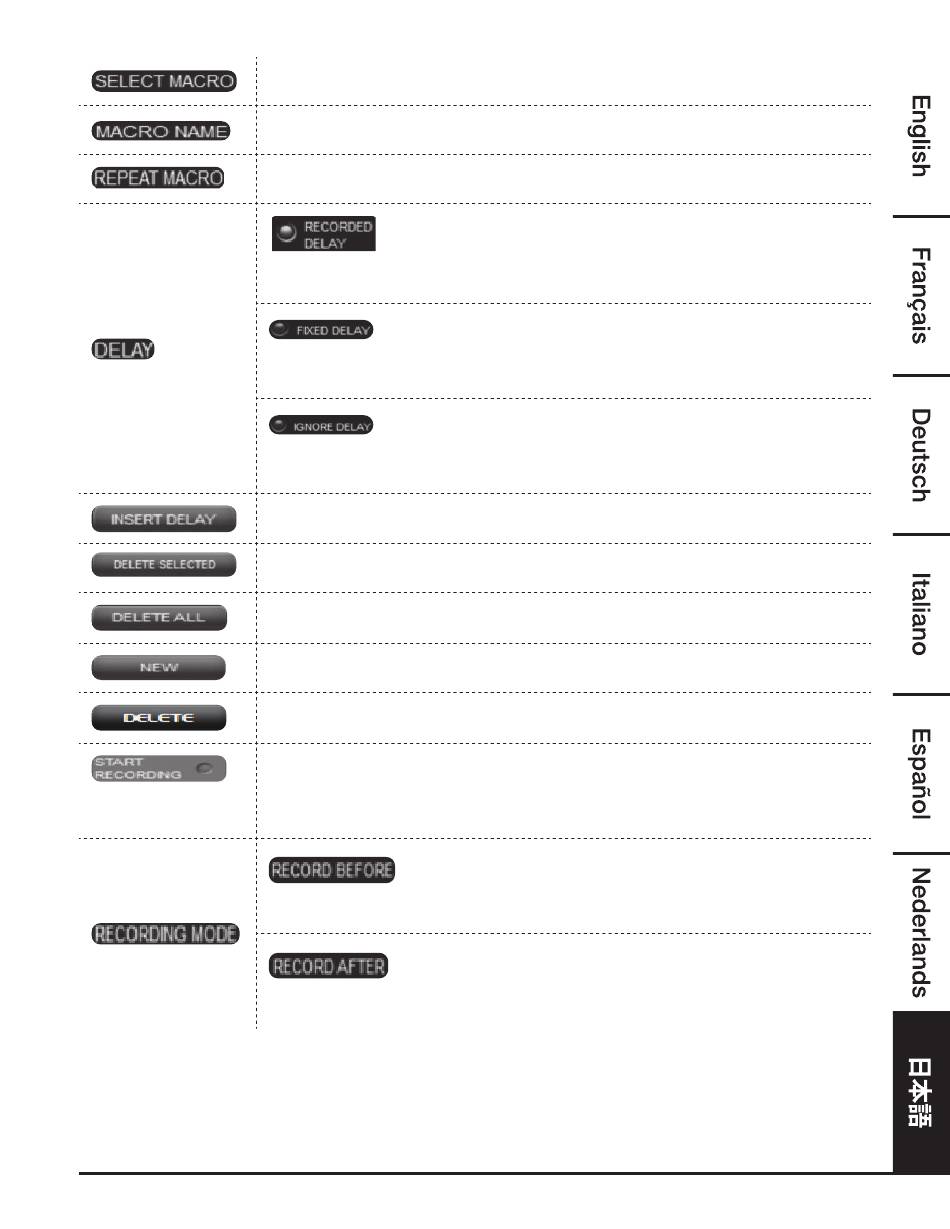 SELECT MACRO

MACRO NAME

REPEAT MACRO

DELAY

RECORDED DELAY

FIXED DELAY

IGNORE DELAY

INSERT DELAY

DELETE SELECTED

DELETE ALL

NEW

DELETE

START RECORDING

RECORDING MODE

RECORD BEFORE

RECORD AFTER

English

Français

Deutsch

Italiano

Español

Nederlands

日本語